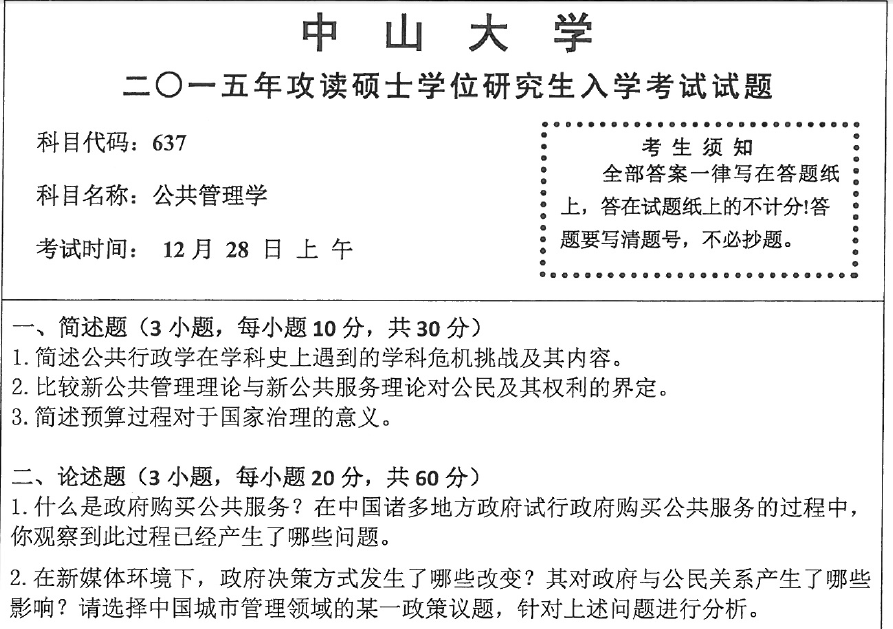 中 山 大 学

二〇一五年攻读硕士学位研究生入学考试试题

科目代码：637

科目名称：公共管理学

考试时间： 12 月 28 日 上 午

考 生 须 知

全部答案一律写在答题纸上，答在试题纸上的不计分!答题要写清题号，不必抄题。

一、简述题（3 小题，每小题 10 分，共 30 分）

1. 简述公共行政学在学科史上遇到的学科危机挑战及其内容。

2. 比较新公共管理理论与新公共服务理论对公民及其权利的界定。

3. 简述预算过程对于国家治理的意义。

二、论述题（3 小题，每小题 20 分，共 60 分）

1. 什么是政府购买公共服务？在中国诸多地方政府试行政府购买公共服务的过程中，你观察到此过程已经产生了哪些问题。

2. 在新媒体环境下，政府决策方式发生了哪些改变？其对政府与公民关系产生了哪些影响？请选择中国城市管理领域的某一政策议题，针对上述问题进行分析。